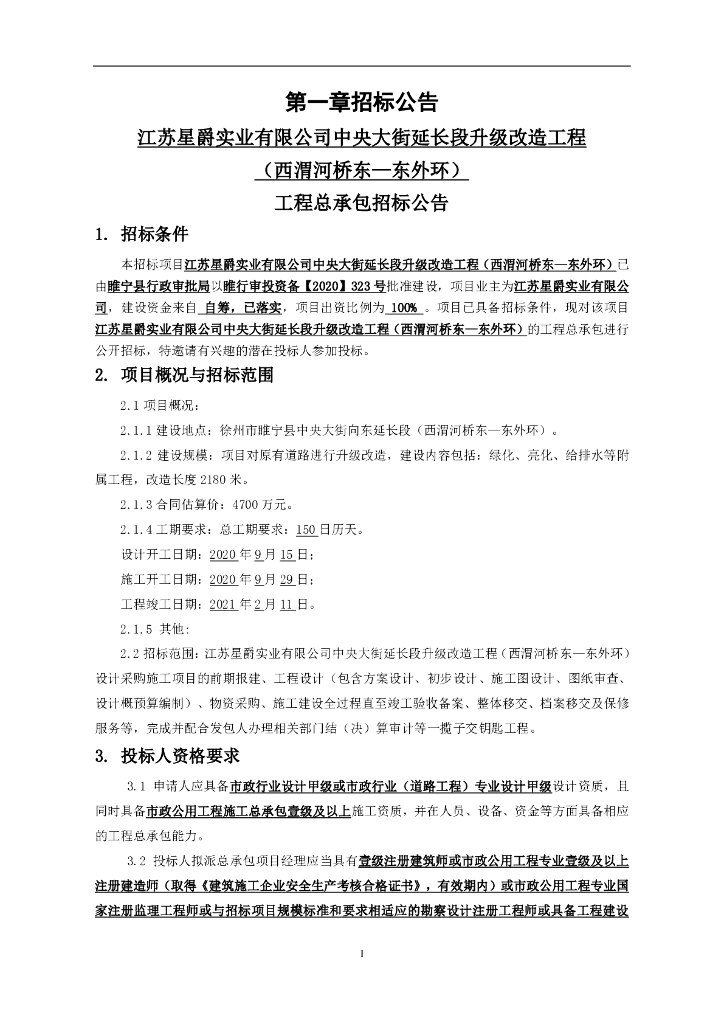 第一章招标公告
江苏星爵实业有限公司中央大街延长段升级改造工程
（西渭河桥东—东外环）
工程总承包招标公告

1. 招标条件

本招标项目江苏星爵实业有限公司中央大街延长段升级改造工程（西渭河桥东—东外环）已由睢宁县行政审批局以睢行审投资备【2020】323号批准建设，项目业主为江苏星爵实业有限公司，建设资金来自 自筹，已落实，项目出资比例为 100% 。项目已具备招标条件，现对该项目江苏星爵实业有限公司中央大街延长段升级改造工程（西渭河桥东—东外环）的工程总承包进行公开招标，特邀请有兴趣的潜在投标人参加投标。

2. 项目概况与招标范围

2.1 项目概况：

2.1.1 建设地点：徐州市睢宁县中央大街向东延长段（西渭河桥东—东外环）。

2.1.2 建设规模：项目对原有道路进行升级改造，建设内容包括：绿化、亮化、给排水等附属工程，改造长度 2180 米。

2.1.3 合同估算价：4700 万元。

2.1.4 工期要求：总工期要求：150 日历天。

设计开工日期：2020 年 9 月 15 日；

施工开工日期：2020 年 9 月 29 日；

工程竣工日期：2021 年 2 月 11 日。

2.1.5 其他：

2.2 招标范围：江苏星爵实业有限公司中央大街延长段升级改造工程（西渭河桥东—东外环）设计采购施工项目的前期报建、工程设计（包含方案设计、初步设计、施工图设计、图纸审查、设计概预算编制）、物资采购、施工建设全过程直至竣工验收备案、整体移交、档案移交及保修服务等，完成并配合发包人办理相关部门结（决）算审计等一揽子交钥匙工程。

3. 投标人资格要求

3.1 申请人应具备市政行业设计甲级或市政行业（道路工程）专业设计甲级设计资质，且同时具备市政公用工程施工总承包壹级及以上施工资质，并在人员、设备、资金等方面具备相应的工程总承包能力。

3.2 投标人拟派总承包项目经理应当具有壹级注册建筑师或市政公用工程专业壹级及以上注册建造师（取得《建筑施工企业安全生产考核合格证书》，有效期内）或市政公用工程专业国家注册监理工程师或与招标项目规模标准和要求相适应的勘察设计注册工程师或具备工程建设

1